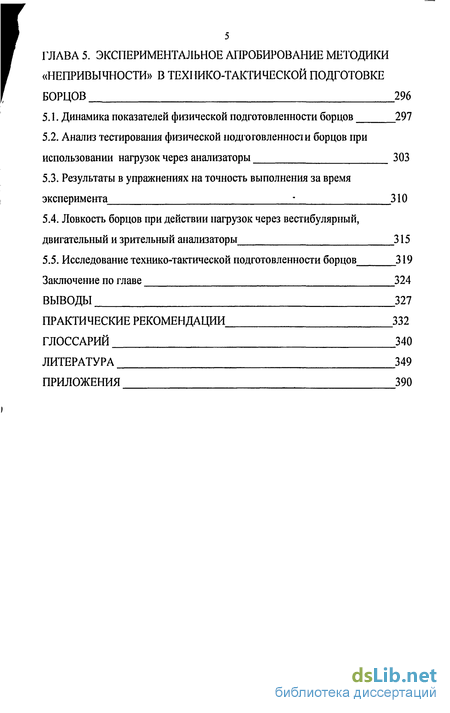 5

ГЛАВА 5. ЭКСПЕРИМЕНТАЛЬНОЕ АПРОБИРОВАНИЕ МЕТОДИКИ «НЕПРИВЫЧНОСТИ» В ТЕХНИКО-ТАКТИЧЕСКОЙ ПОДГОТОВКЕ БОРЦОВ ______ 296

5.1. Динамика показателей физической подготовленности борцов ______ 297

5.2. Анализ тестирования физической подготовленности борцов при использовании нагрузок через анализаторы ______ 303

5.3. Результаты в упражнениях на точность выполнения за время эксперимента ______ 310

5.4. Ловкость борцов при действии нагрузок через вестибулярный, двигательный и зрительный анализаторы ______ 315

5.5. Исследование технико-тактической подготовленности борцов ______ 319

Заключение по главе ______ 324

ВЫВОДЫ ______ 327

ПРАКТИЧЕСКИЕ РЕКОМЕНДАЦИИ ______ 332

ГЛОССАРИЙ ______ 340

ЛИТЕРАТУРА ______ 349

ПРИЛОЖЕНИЯ ______ 390

dsLib.net
библиотека диссертаций